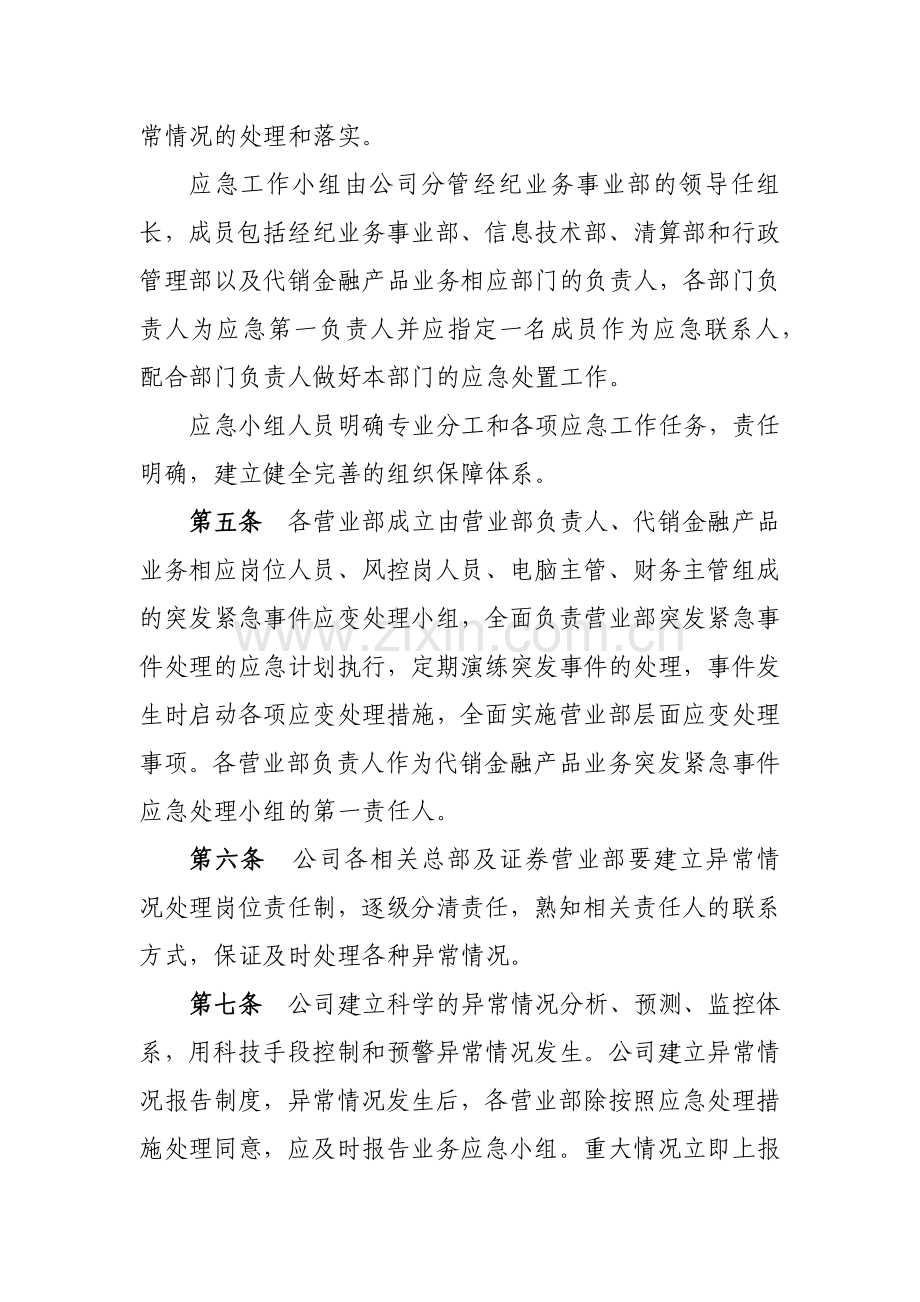 常情况的处理和落实。

应急工作小组由公司分管经纪业务事业部的领导任组长，成员包括经纪业务事业部、信息技术部、清算部和行政管理部以及代销金融产品业务相应部门的负责人，各部门负责人为应急第一负责人并应指定一名成员作为应急联系人，配合部门负责人做好本部门的应急处置工作。

应急小组人员明确专业分工和各项应急工作任务，责任明确，建立健全完善的组织保障体系。

第五条 各营业部成立由营业部负责人、代销金融产品业务相应岗位人员、风控岗人员、电脑主管、财务主管组成的突发紧急事件应变处理小组，全面负责营业部突发紧急事件处理的应急计划执行，定期演练突发事件的处理，事件发生时启动各项应变处理措施，全面实施营业部层面应变处理事项。各营业部负责人作为代销金融产品业务突发紧急事件应急处理小组的第一责任人。

第六条 公司各相关总部及证券营业部要建立异常情况处理岗位责任制，逐级分清责任，熟知相关责任人的联系方式，保证及时处理各种异常情况。

第七条 公司建立科学的异常情况分析、预测、监控体系，用科技手段控制和预警异常情况发生。公司建立异常情况报告制度，异常情况发生后，各营业部除按照应急处理措施处理同意，应及时报告业务应急小组。重大情况立即上报

www.zixin.com.cn